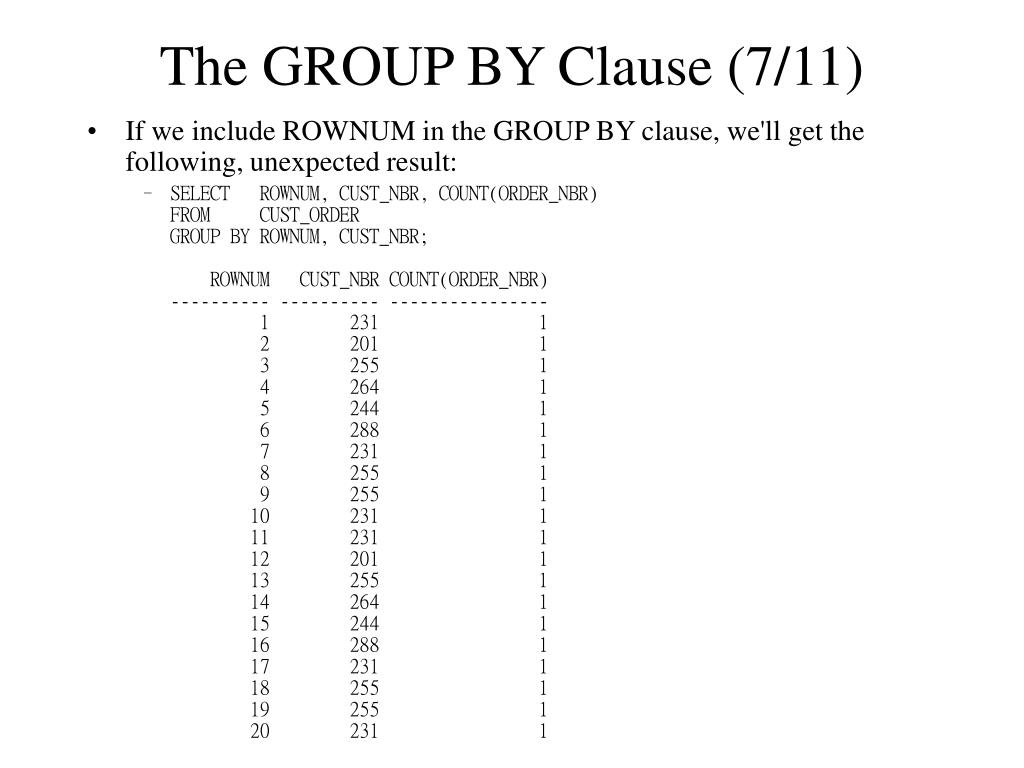 The GROUP BY Clause (7/11)

• If we include ROWNUM in the GROUP BY clause, we'll get the following, unexpected result:

– SELECT ROWNUM, CUST_NBR, COUNT(ORDER_NBR)
FROM CUST_ORDER
GROUP BY ROWNUM, CUST_NBR;

| ROWNUM | CUST_NBR | COUNT(ORDER_NBR) |
|---|---|---|
| 1 | 231 | 1 |
| 2 | 201 | 1 |
| 3 | 255 | 1 |
| 4 | 264 | 1 |
| 5 | 244 | 1 |
| 6 | 288 | 1 |
| 7 | 231 | 1 |
| 8 | 255 | 1 |
| 9 | 255 | 1 |
| 10 | 231 | 1 |
| 11 | 231 | 1 |
| 12 | 201 | 1 |
| 13 | 255 | 1 |
| 14 | 264 | 1 |
| 15 | 244 | 1 |
| 16 | 288 | 1 |
| 17 | 231 | 1 |
| 18 | 255 | 1 |
| 19 | 255 | 1 |
| 20 | 231 | 1 |